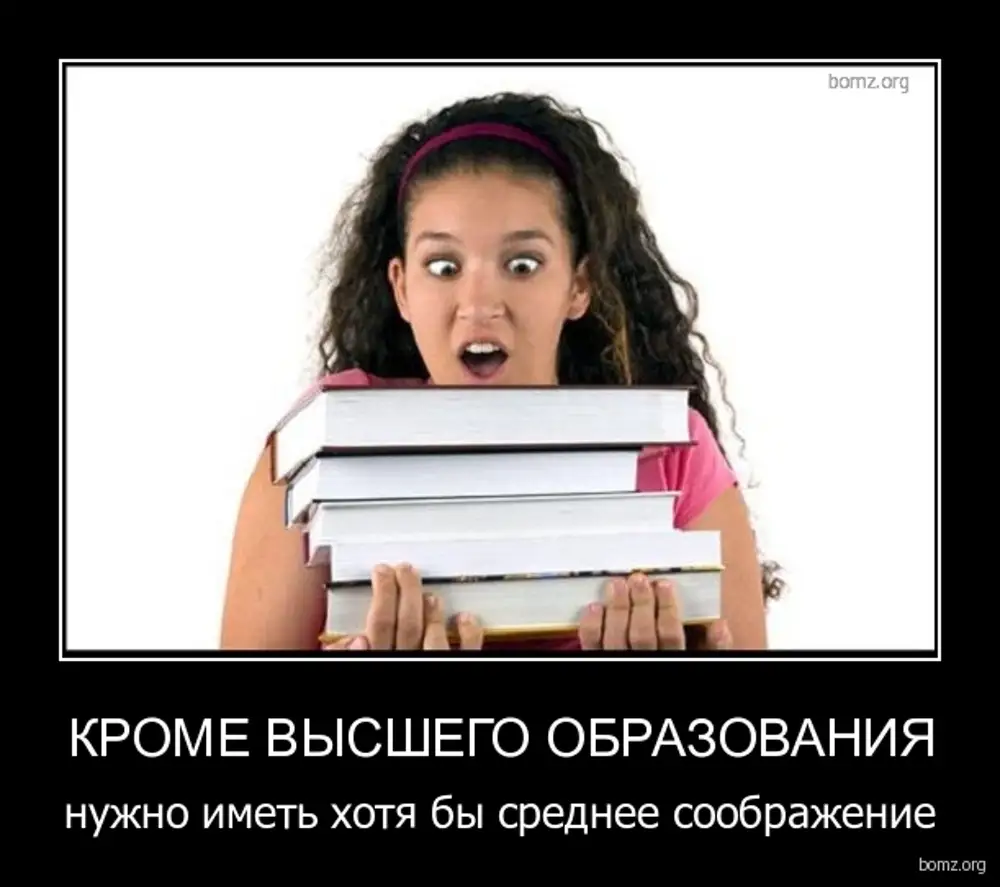 bomz.org

КРОМЕ ВЫСШЕГО ОБРАЗОВАНИЯ

нужно иметь хотя бы среднее соображение

bomz.org